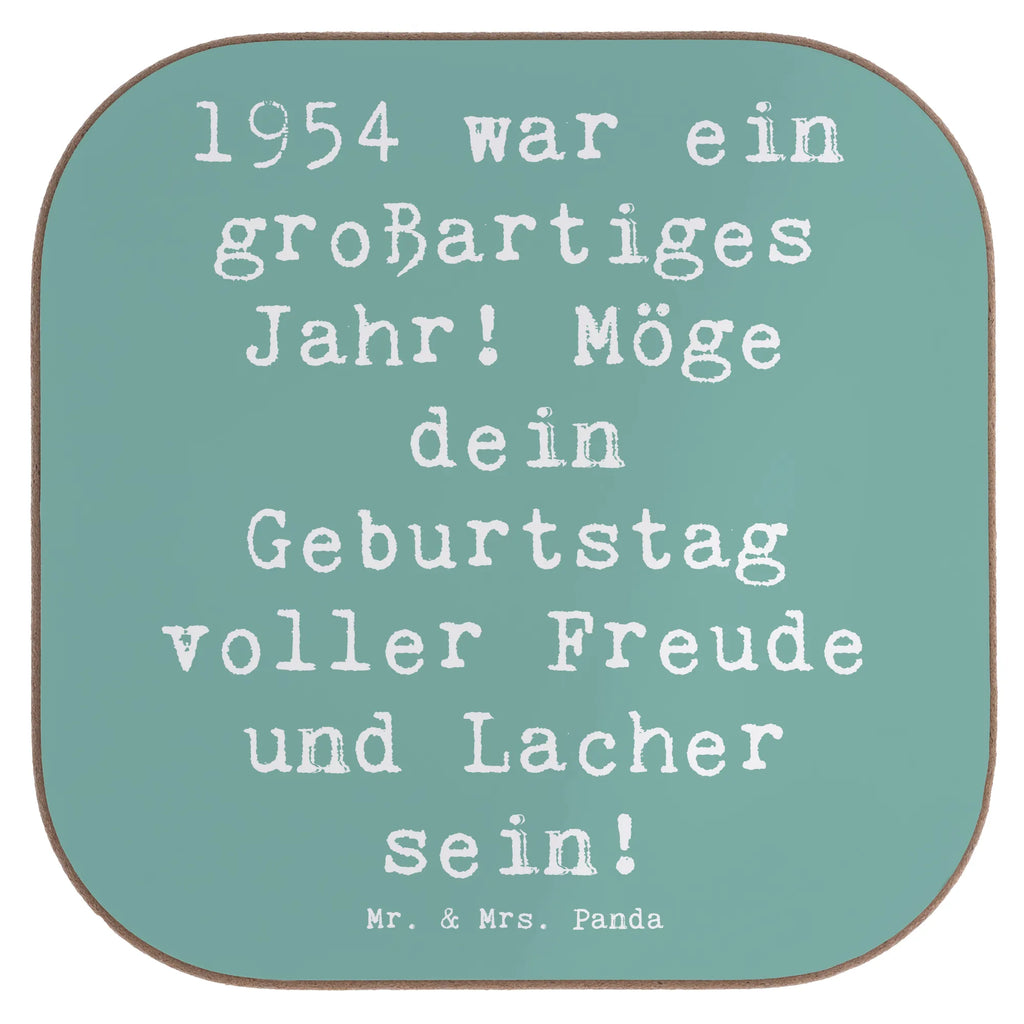 1954 war ein großartiges Jahr! Möge dein Geburtstag voller Freude und Lacher sein!

Mr. & Mrs. Panda